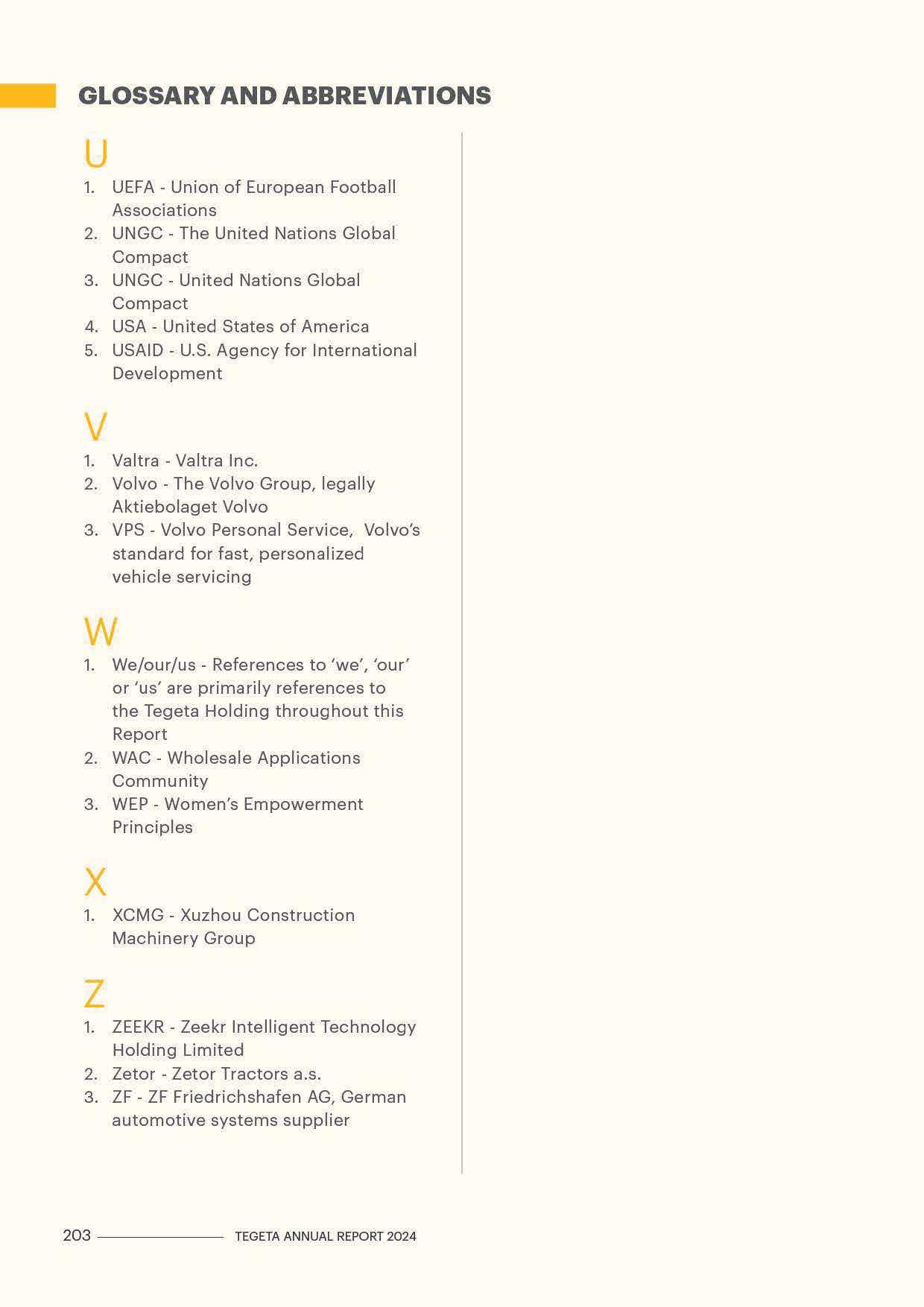 GLOSSARY AND ABBREVIATIONS

U

1. UEFA - Union of European Football Associations
2. UNGC - The United Nations Global Compact
3. UNGC - United Nations Global Compact
4. USA - United States of America
5. USAID - U.S. Agency for International Development

V

1. Valtra - Valtra Inc.
2. Volvo - The Volvo Group, legally Aktiebolaget Volvo
3. VPS - Volvo Personal Service, Volvo's standard for fast, personalized vehicle servicing

W

1. We/our/us - References to 'we', 'our' or 'us' are primarily references to the Tegeta Holding throughout this Report
2. WAC - Wholesale Applications Community
3. WEP - Women's Empowerment Principles

X

1. XCMG - Xuzhou Construction Machinery Group

Z

1. ZEEKR - Zeekr Intelligent Technology Holding Limited
2. Zetor - Zetor Tractors a.s.
3. ZF - ZF Friedrichshafen AG, German automotive systems supplier

203 TEGETA ANNUAL REPORT 2024